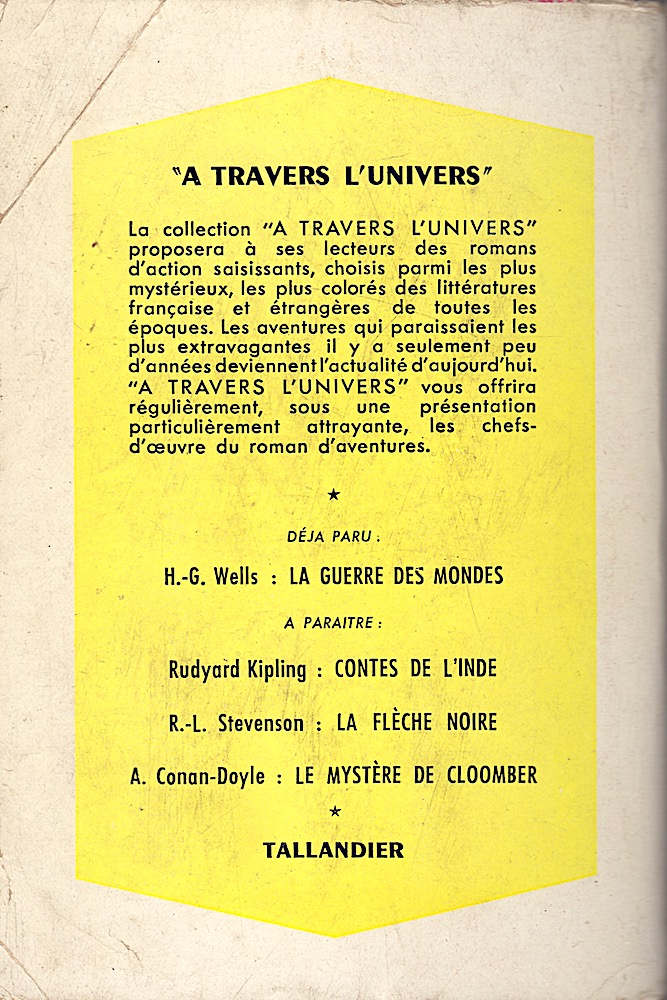 "A TRAVERS L'UNIVERS"

La collection "A TRAVERS L'UNIVERS" proposera à ses lecteurs des romans d'action saisissants, choisis parmi les plus mystérieux, les plus colorés des littératures française et étrangères de toutes les époques. Les aventures qui paraissaient les plus extravagantes il y a seulement peu d'années deviennent l'actualité d'aujourd'hui. "A TRAVERS L'UNIVERS" vous offrira régulièrement, sous une présentation particulièrement attrayante, les chefs-d'œuvre du roman d'aventures.

★

DÉJA PARU :

H.-G. Wells : LA GUERRE DES MONDES

A PARAITRE :

Rudyard Kipling : CONTES DE L'INDE

R.-L. Stevenson : LA FLÈCHE NOIRE

A. Conan-Doyle : LE MYSTÈRE DE CLOOMBER

★

TALLANDIER